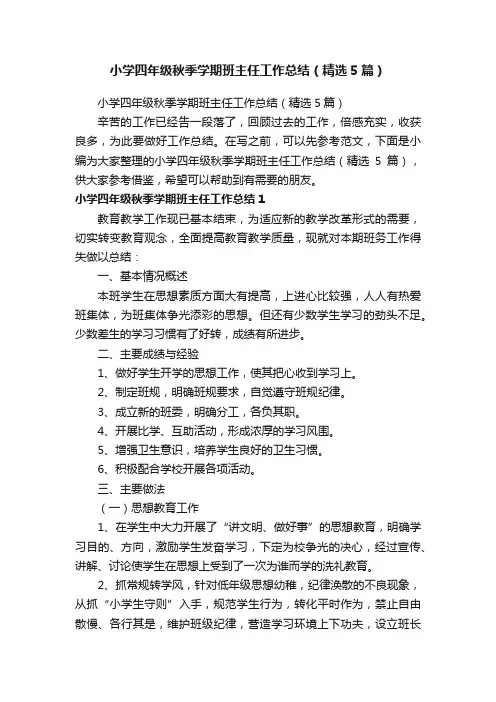 小学四年级秋季学期班主任工作总结（精选5篇）

小学四年级秋季学期班主任工作总结（精选5篇）

辛苦的工作已经告一段落了，回顾过去的工作，倍感充实，收获良多，为此要做好工作总结。在写之前，可以先参考范文，下面是小编为大家整理的小学四年级秋季学期班主任工作总结（精选 5 篇），供大家参考借鉴，希望可以帮助到有需要的朋友。

小学四年级秋季学期班主任工作总结1

教育教学工作现已基本结束，为适应新的教学改革形式的需要，切实转变教育观念，全面提高教育教学质量，现就对本期班务工作得失做以总结：

一、基本情况概述

本班学生在思想素质方面大有提高，上进心比较强，人人有热爱班集体，为班集体争光添彩的思想。但还有少数学生学习的劲头不足。少数差生的学习习惯有了好转，成绩有所进步。

二、主要成绩与经验

1、做好学生开学的思想工作，使其把心收到学习上。

2、制定班规，明确班规要求，自觉遵守班规纪律。

3、成立新的班委，明确分工，各负其职。

4、开展比学、互助活动，形成浓厚的学习风围。

5、增强卫生意识，培养学生良好的卫生习惯。

6、积极配合学校开展各项活动。

三、主要做法

（一）思想教育工作

1、在学生中大力开展了“讲文明、做好事”的思想教育，明确学习目的、方向，激励学生发奋学习，下定为校争光的决心，经过宣传、讲解、讨论使学生在思想上受到了一次为谁而学的洗礼教育。

2、抓常规转学风，针对低年级思想幼稚，纪律涣散的不良现象，从抓“小学生守则”入手，规范学生行为，转化平时作为，禁止自由散慢、各行其是，维护班级纪律，营造学习环境上下功夫，设立班长